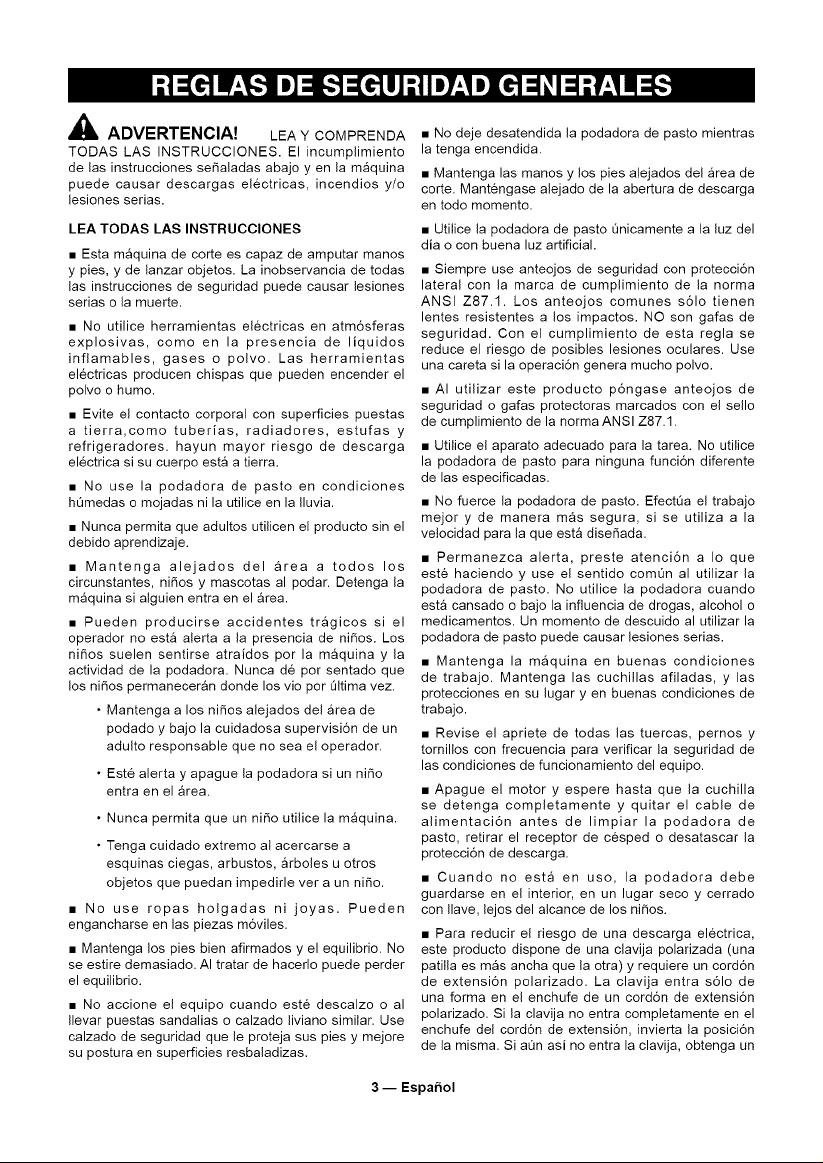 REGLAS DE SEGURIDAD GENERALES

ADVERTENCIA! LEA Y COMPRENDA TODAS LAS INSTRUCCIONES. El incumplimiento de las instrucciones señaladas abajo y en la máquina puede causar descargas eléctricas, incendios y/o lesiones serias.

LEA TODAS LAS INSTRUCCIONES

■ Esta máquina de corte es capaz de amputar manos y pies, y de lanzar objetos. La inobservancia de todas las instrucciones de seguridad puede causar lesiones serias o la muerte.

■ No utilice herramientas eléctricas en atmósferas explosivas, como en la presencia de líquidos inflamables, gases o polvo. Las herramientas eléctricas producen chispas que pueden encender el polvo o humo.

■ Evite el contacto corporal con superficies puestas a tierra,como tuberías, radiadores, estufas y refrigeradores. hayun mayor riesgo de descarga eléctrica si su cuerpo está a tierra.

■ No use la podadora de pasto en condiciones húmedas o mojadas ni la utilice en la lluvia.

■ Nunca permita que adultos utilicen el producto sin el debido aprendizaje.

■ Mantenga alejados del área a todos los circunstantes, niños y mascotas al podar. Detenga la máquina si alguien entra en el área.

■ Pueden producirse accidentes trágicos si el operador no está alerta a la presencia de niños. Los niños suelen sentirse atraídos por la máquina y la actividad de la podadora. Nunca dé por sentado que los niños permanecerán donde los vio por última vez.

• Mantenga a los niños alejados del área de podado y bajo la cuidadosa supervisión de un adulto responsable que no sea el operador.

• Esté alerta y apague la podadora si un niño entra en el área.

• Nunca permita que un niño utilice la máquina.

• Tenga cuidado extremo al acercarse a esquinas ciegas, arbustos, árboles u otros objetos que puedan impedirle ver a un niño.

■ No use ropas holgadas ni joyas. Pueden engancharse en las piezas móviles.

■ Mantenga los pies bien afirmados y el equilibrio. No se estire demasiado. Al tratar de hacerlo puede perder el equilibrio.

■ No accione el equipo cuando esté descalzo o al llevar puestas sandalias o calzado liviano similar. Use calzado de seguridad que le proteja sus pies y mejore su postura en superficies resbaladizas.

■ No deje desatendida la podadora de pasto mientras la tenga encendida.

■ Mantenga las manos y los pies alejados del área de corte. Manténgase alejado de la abertura de descarga en todo momento.

■ Utilice la podadora de pasto únicamente a la luz del día o con buena luz artificial.

■ Siempre use anteojos de seguridad con protección lateral con la marca de cumplimiento de la norma ANSI Z87.1. Los anteojos comunes sólo tienen lentes resistentes a los impactos. NO son gafas de seguridad. Con el cumplimiento de esta regla se reduce el riesgo de posibles lesiones oculares. Use una careta si la operación genera mucho polvo.

■ Al utilizar este producto póngase anteojos de seguridad o gafas protectoras marcados con el sello de cumplimiento de la norma ANSI Z87.1.

■ Utilice el aparato adecuado para la tarea. No utilice la podadora de pasto para ninguna función diferente de las especificadas.

■ No fuerce la podadora de pasto. Efectúa el trabajo mejor y de manera más segura, si se utiliza a la velocidad para la que está diseñada.

■ Permanezca alerta, preste atención a lo que esté haciendo y use el sentido común al utilizar la podadora de pasto. No utilice la podadora cuando está cansado o bajo la influencia de drogas, alcohol o medicamentos. Un momento de descuido al utilizar la podadora de pasto puede causar lesiones serias.

■ Mantenga la máquina en buenas condiciones de trabajo. Mantenga las cuchillas afiladas, y las protecciones en su lugar y en buenas condiciones de trabajo.

■ Revise el apriete de todas las tuercas, pernos y tornillos con frecuencia para verificar la seguridad de las condiciones de funcionamiento del equipo.

■ Apague el motor y espere hasta que la cuchilla se detenga completamente y quitar el cable de alimentación antes de limpiar la podadora de pasto, retirar el receptor de césped o desatascar la protección de descarga.

■ Cuando no está en uso, la podadora debe guardarse en el interior, en un lugar seco y cerrado con llave, lejos del alcance de los niños.

■ Para reducir el riesgo de una descarga eléctrica, este producto dispone de una clavija polarizada (una patilla es más ancha que la otra) y requiere un cordón de extensión polarizado. La clavija entra sólo de una forma en el enchufe de un cordón de extensión polarizado. Si la clavija no entra completamente en el enchufe del cordón de extensión, invierta la posición de la misma. Si aún así no entra la clavija, obtenga un

3 — Español